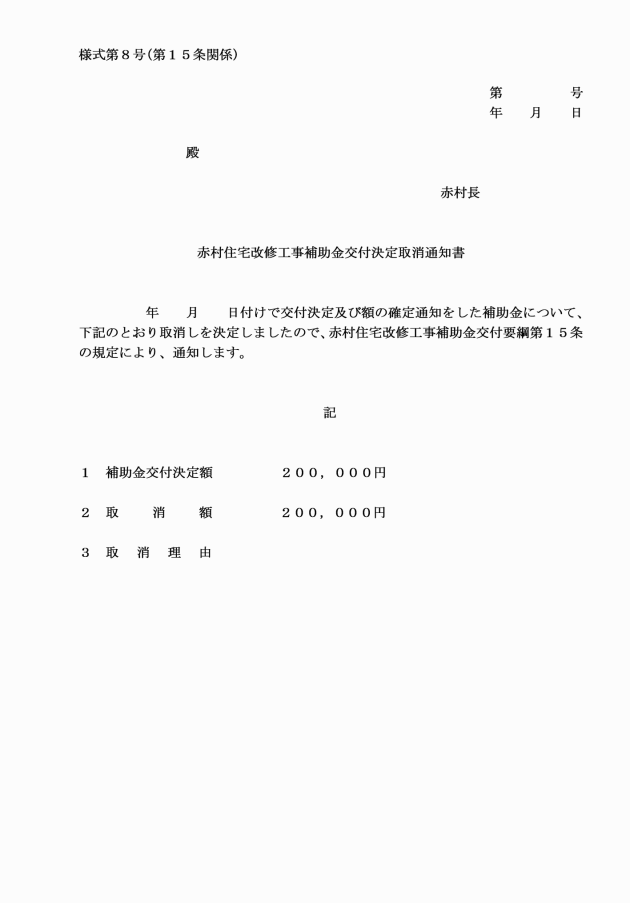 様式第８号（第１５条関係）

第　　　号
年　　月　　日

殿

赤村長

赤村住宅改修工事補助金交付決定取消通知書

年　　月　　日付けで交付決定及び額の確定通知をした補助金について、下記のとおり取消しを決定しましたので、赤村住宅改修工事補助金交付要綱第１５条の規定により、通知します。

記

１　補助金交付決定額　　　　２００，０００円

２　取　　消　　額　　　　２００，０００円

３　取　消　理　由